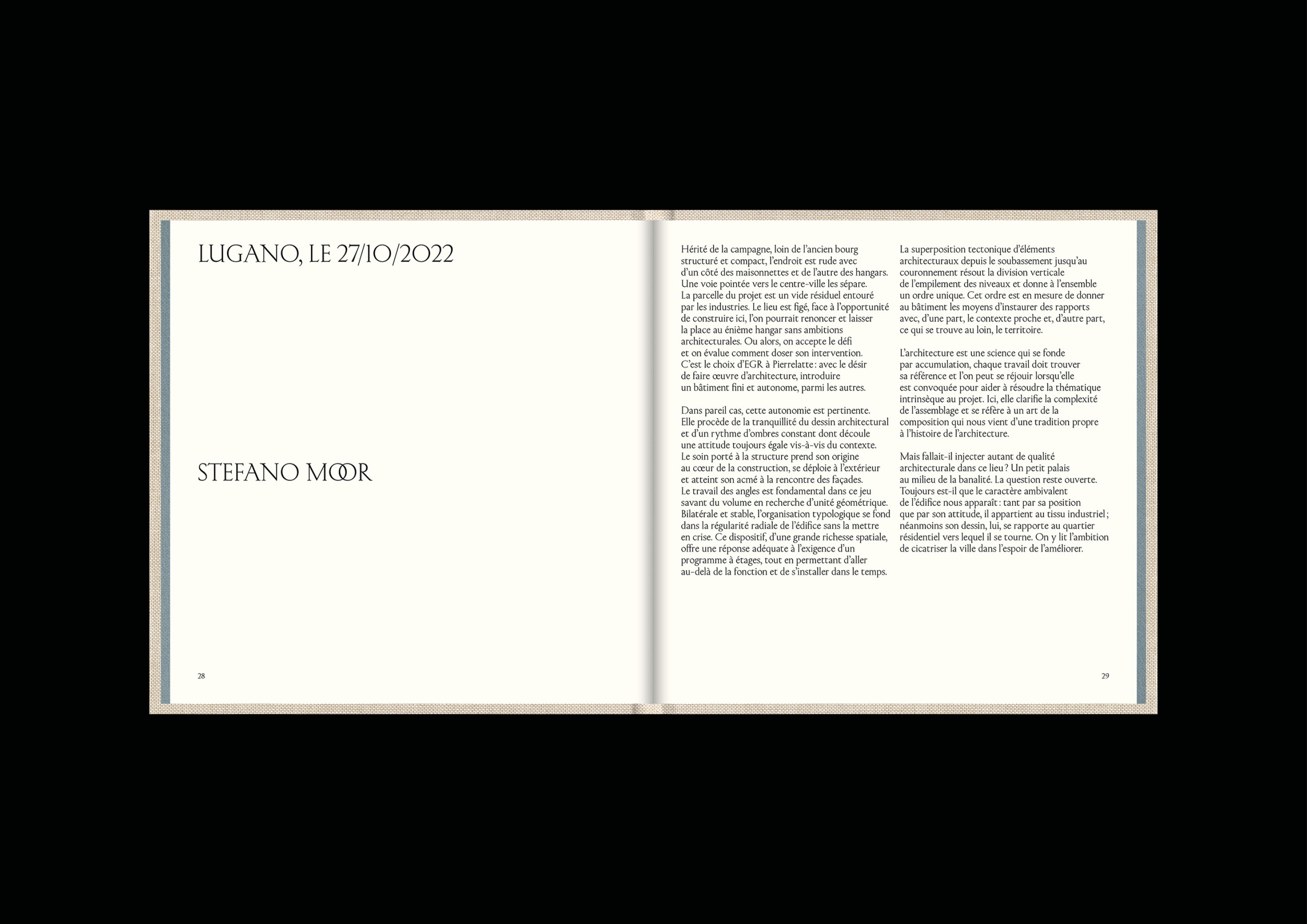 LUGANO, LE 27/10/2022

STEFANO MOOR

28

Hérité de la campagne, loin de l'ancien bourg structuré et compact, l'endroit est rude avec d'un côté des maisonnettes et de l'autre des hangars. Une voie pointée vers le centre-ville les sépare. La parcelle du projet est un vide résiduel entouré par les industries. Le lieu est figé, face à l'opportunité de construire ici, l'on pourrait renoncer et laisser la place au énième hangar sans ambitions architecturales. Ou alors, on accepte le défi et on évalue comment doser son intervention. C'est le choix d'EGR à Pierrelatte : avec le désir de faire œuvre d'architecture, introduire un bâtiment fini et autonome, parmi les autres.

Dans pareil cas, cette autonomie est pertinente. Elle procède de la tranquillité du dessin architectural et d'un rythme d'ombres constant dont découle une attitude toujours égale vis-à-vis du contexte. Le soin porté à la structure prend son origine au cœur de la construction, se déploie à l'extérieur et atteint son acmé à la rencontre des façades. Le travail des angles est fondamental dans ce jeu savant du volume en recherche d'unité géométrique. Bilatérale et stable, l'organisation typologique se fond dans la régularité radiale de l'édifice sans la mettre en crise. Ce dispositif, d'une grande richesse spatiale, offre une réponse adéquate à l'exigence d'un programme à étages, tout en permettant d'aller au-delà de la fonction et de s'installer dans le temps.

La superposition tectonique d'éléments architecturaux depuis le soubassement jusqu'au couronnement résout la division verticale de l'empilement des niveaux et donne à l'ensemble un ordre unique. Cet ordre est en mesure de donner au bâtiment les moyens d'instaurer des rapports avec, d'une part, le contexte proche et, d'autre part, ce qui se trouve au loin, le territoire.

L'architecture est une science qui se fonde par accumulation, chaque travail doit trouver sa référence et l'on peut se réjouir lorsqu'elle est convoquée pour aider à résoudre la thématique intrinsèque au projet. Ici, elle clarifie la complexité de l'assemblage et se réfère à un art de la composition qui nous vient d'une tradition propre à l'histoire de l'architecture.

Mais fallait-il injecter autant de qualité architecturale dans ce lieu ? Un petit palais au milieu de la banalité. La question reste ouverte. Toujours est-il que le caractère ambivalent de l'édifice nous apparaît : tant par sa position que par son attitude, il appartient au tissu industriel ; néanmoins son dessin, lui, se rapporte au quartier résidentiel vers lequel il se tourne. On y lit l'ambition de cicatriser la ville dans l'espoir de l'améliorer.

29